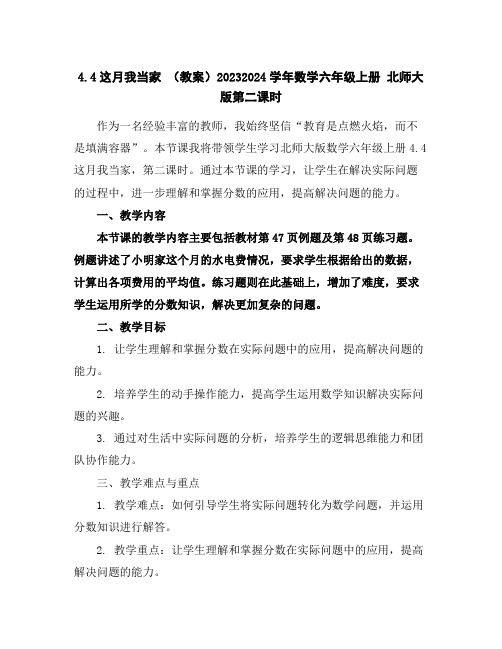 4.4 这月我当家 （教案）20232024 学年数学六年级上册 北师大版第二课时

作为一名经验丰富的教师，我始终坚信“教育是点燃火焰，而不是填满容器”。本节课我将带领学生学习北师大版数学六年级上册 4.4 这月我当家，第二课时。通过本节课的学习，让学生在解决实际问题的过程中，进一步理解和掌握分数的应用，提高解决问题的能力。

一、教学内容

本节课的教学内容主要包括教材第 47 页例题及第 48 页练习题。例题讲述了小明家这个月的水电费情况，要求学生根据给出的数据，计算出各项费用的平均值。练习题则在此基础上，增加了难度，要求学生运用所学的分数知识，解决更加复杂的问题。

二、教学目标

1. 让学生理解和掌握分数在实际问题中的应用，提高解决问题的能力。

2. 培养学生的动手操作能力，提高学生运用数学知识解决实际问题的兴趣。

3. 通过对生活中实际问题的分析，培养学生的逻辑思维能力和团队协作能力。

三、教学难点与重点

1. 教学难点：如何引导学生将实际问题转化为数学问题，并运用分数知识进行解答。

2. 教学重点：让学生理解和掌握分数在实际问题中的应用，提高解决问题的能力。